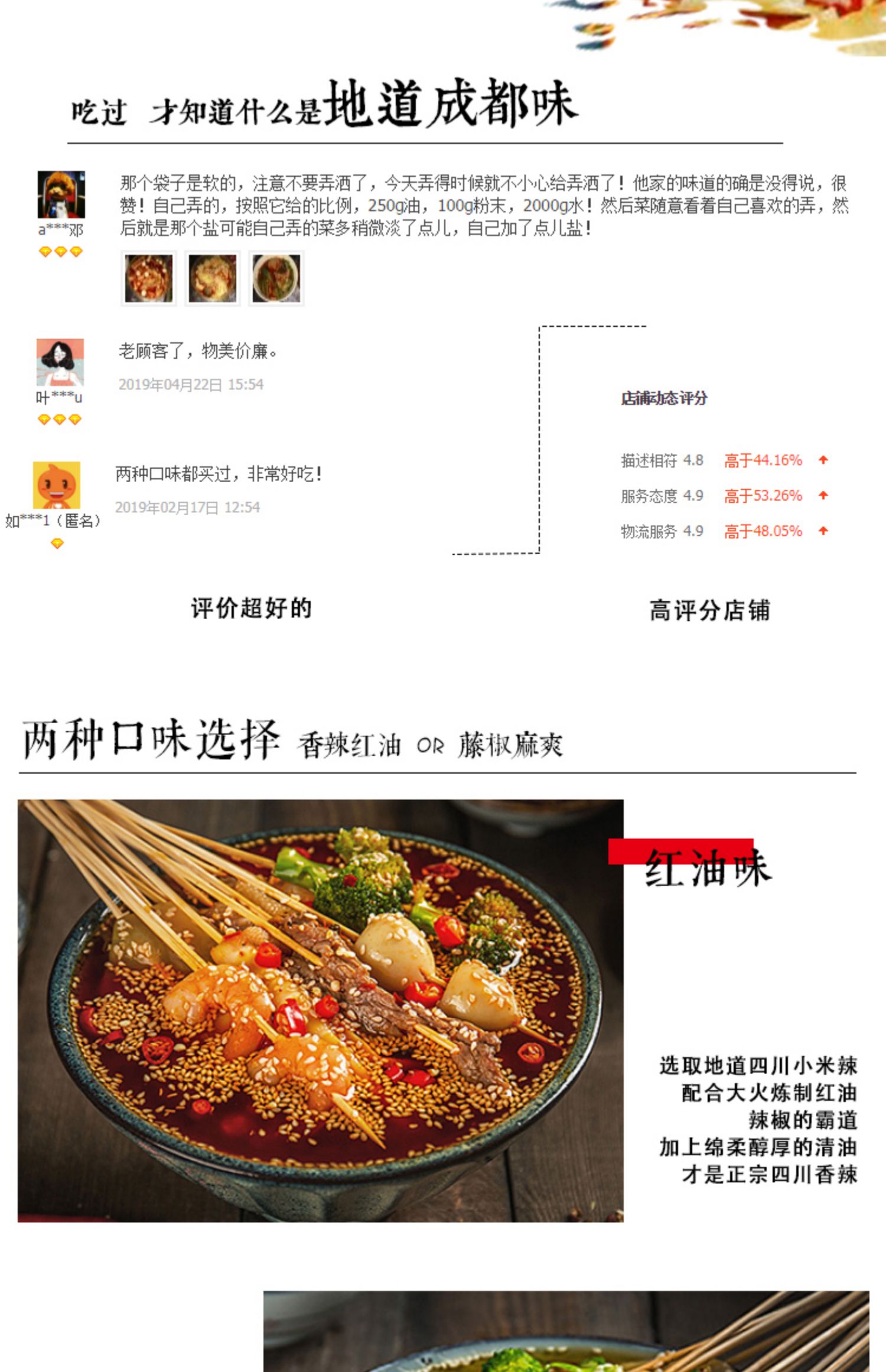 吃过 才知道什么是地道成都味

a***邓

那个袋子是软的，注意不要弄洒了，今天弄得时候就不小心给弄洒了！他家的味道的确是没得说，很赞！自己弄的，按照它给的比例，250g油，100g粉末，2000g水！然后菜随意看着自己喜欢的弄，然后就是那个盐可能自己弄的菜多稍微淡了点儿，自己加了点儿盐！

叶***u

老顾客了，物美价廉。

2019年04月22日 15:54

如***1（匿名）

两种口味都买过，非常好吃！

2019年02月17日 12:54

店铺动态评分

描述相符 4.8 高于44.16%
服务态度 4.9 高于53.26%
物流服务 4.9 高于48.05%

评价超好的

高评分店铺

两种口味选择 香辣红油 OR 藤椒麻爽

红油味

选取地道四川小米辣
配合大火炼制红油
辣椒的霸道
加上绵柔醇厚的清油
才是正宗四川香辣